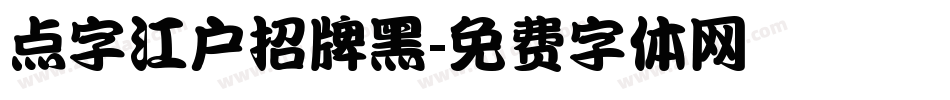 点字江户招牌黑-免费字体网